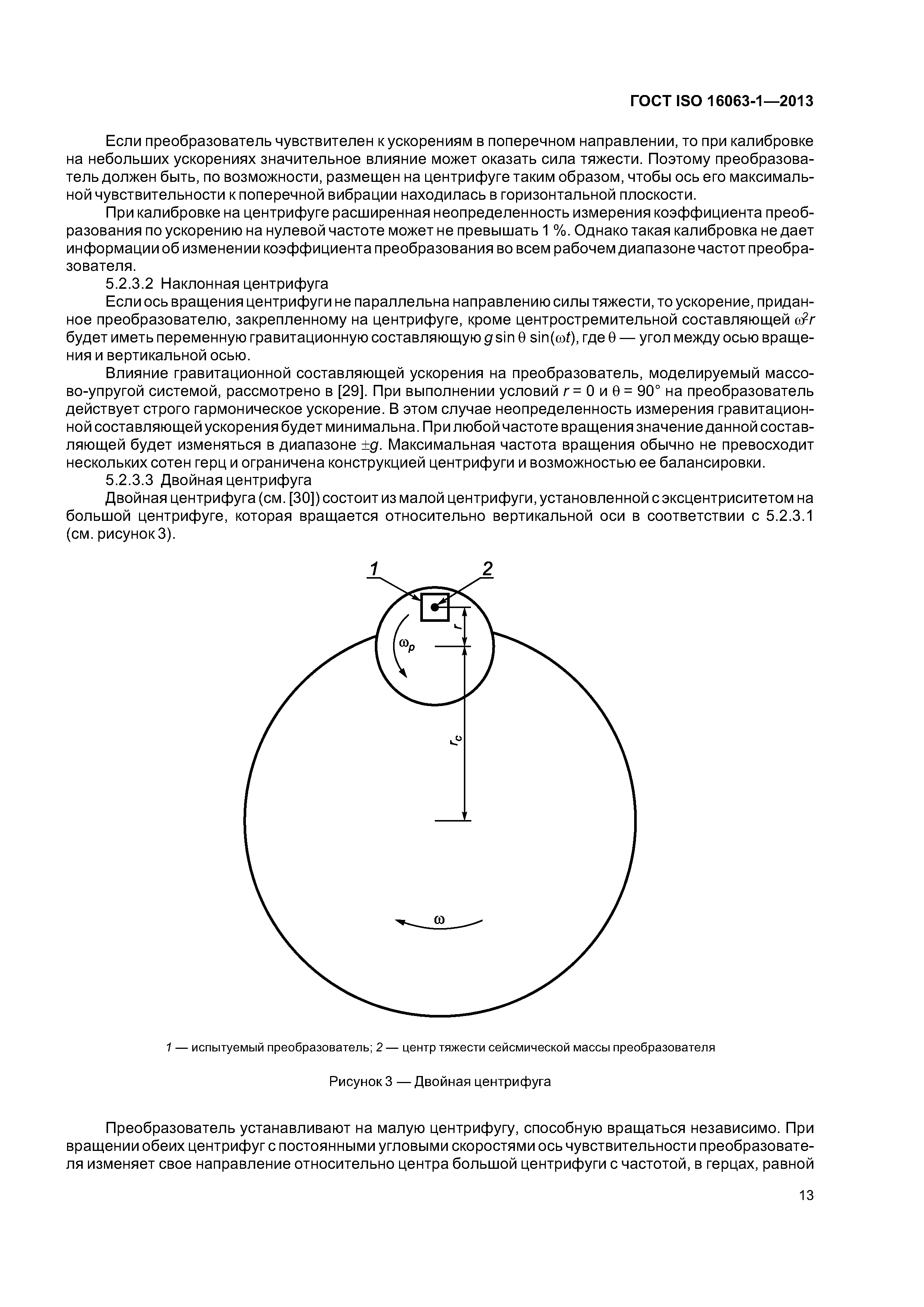 ГОСТ ISO 16063-1—2013

Если преобразователь чувствителен к ускорениям в поперечном направлении, то при калибровке на небольших ускорениях значительное влияние может оказать сила тяжести. Поэтому преобразователь должен быть, по возможности, размещен на центрифуге таким образом, чтобы ось его максимальной чувствительности к поперечной вибрации находилась в горизонтальной плоскости.

При калибровке на центрифуге расширенная неопределенность измерения коэффициента преобразования по ускорению на нулевой частоте может не превышать 1 %. Однако такая калибровка не дает информации об изменении коэффициента преобразования во всем рабочем диапазоне частот преобразователя.

5.2.3.2 Наклонная центрифуга

Если ось вращения центрифуги не параллельна направлению силы тяжести, то ускорение, приданное преобразователю, закрепленному на центрифуге, кроме центростремительной составляющей $\omega^2 r$ будет иметь переменную гравитационную составляющую $g \sin\theta \sin(\omega t)$, где $\theta$ — угол между осью вращения и вертикальной осью.

Влияние гравитационной составляющей ускорения на преобразователь, моделируемый массово-упругой системой, рассмотрено в [29]. При выполнении условий $r = 0$ и $\theta = 90°$ на преобразователь действует строго гармоническое ускорение. В этом случае неопределенность измерения гравитационной составляющей ускорения будет минимальна. При любой частоте вращения значение данной составляющей будет изменяться в диапазоне $\pm g$. Максимальная частота вращения обычно не превосходит нескольких сотен герц и ограничена конструкцией центрифуги и возможностью ее балансировки.

5.2.3.3 Двойная центрифуга

Двойная центрифуга (см. [30]) состоит из малой центрифуги, установленной с эксцентриситетом на большой центрифуге, которая вращается относительно вертикальной оси в соответствии с 5.2.3.1 (см. рисунок 3).

1
2
$r$
$\omega_p$
$r_c$
$\omega$

1 — испытуемый преобразователь; 2 — центр тяжести сейсмической массы преобразователя

Рисунок 3 — Двойная центрифуга

Преобразователь устанавливают на малую центрифугу, способную вращаться независимо. При вращении обеих центрифуг с постоянными угловыми скоростями ось чувствительности преобразователя изменяет свое направление относительно центра большой центрифуги с частотой, в герцах, равной

13